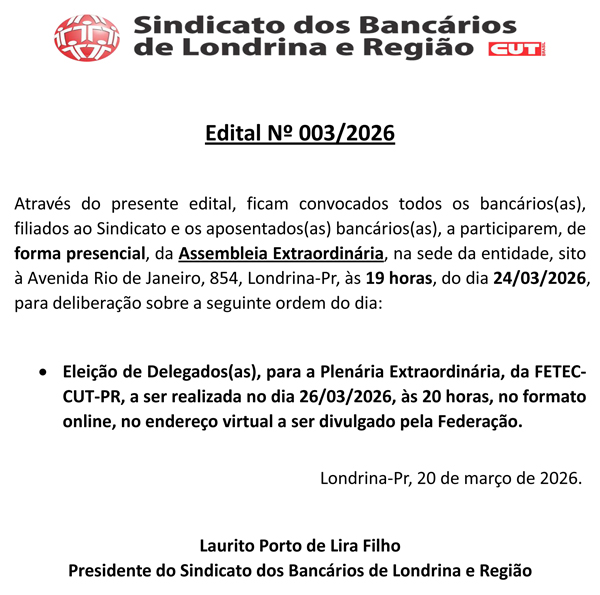 Sindicato dos Bancários de Londrina e Região CUT BRASIL

Edital Nº 003/2026

Através do presente edital, ficam convocados todos os bancários(as), filiados ao Sindicato e os aposentados(as) bancários(as), a participarem, de forma presencial, da Assembleia Extraordinária, na sede da entidade, sito à Avenida Rio de Janeiro, 854, Londrina-Pr, às 19 horas, do dia 24/03/2026, para deliberação sobre a seguinte ordem do dia:

• Eleição de Delegados(as), para a Plenária Extraordinária, da FETEC-CUT-PR, a ser realizada no dia 26/03/2026, às 20 horas, no formato online, no endereço virtual a ser divulgado pela Federação.

Londrina-Pr, 20 de março de 2026.

Laurito Porto de Lira Filho
Presidente do Sindicato dos Bancários de Londrina e Região